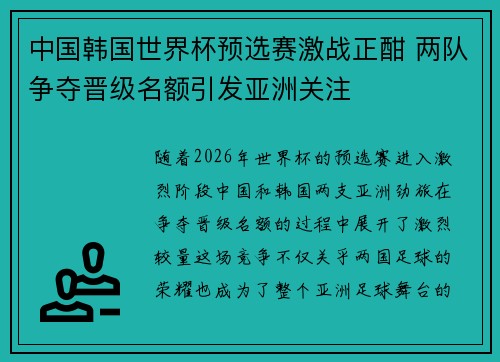 中国韩国世界杯预选赛激战正酣 两队争夺晋级名额引发亚洲关注

随着2026年世界杯的预选赛进入激烈阶段中国和韩国两支亚洲劲旅在争夺晋级名额的过程中展开了激烈较量这场竞争不仅关乎两国足球的荣耀也成为了整个亚洲足球舞台的